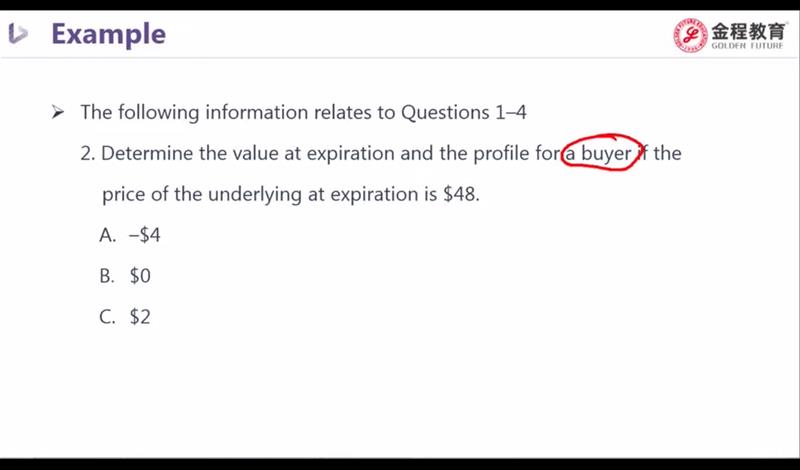 Example

金程教育
GOLDEN FUTURE

➢ The following information relates to Questions 1–4

2. Determine the value at expiration and the profile for a buyer if the price of the underlying at expiration is $48.

A. –$4

B. $0

C. $2